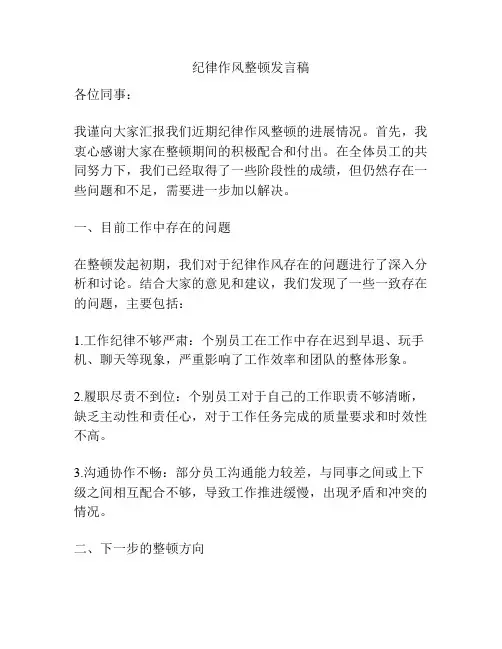 纪律作风整顿发言稿

各位同事：

我谨向大家汇报我们近期纪律作风整顿的进展情况。首先，我衷心感谢大家在整顿期间的积极配合和付出。在全体员工的共同努力下，我们已经取得了一些阶段性的成绩，但仍然存在一些问题和不足，需要进一步加以解决。

一、目前工作中存在的问题

在整顿发起初期，我们对于纪律作风存在的问题进行了深入分析和讨论。结合大家的意见和建议，我们发现了一些一致存在的问题，主要包括：

1.工作纪律不够严肃：个别员工在工作中存在迟到早退、玩手机、聊天等现象，严重影响了工作效率和团队的整体形象。

2.履职尽责不到位：个别员工对于自己的工作职责不够清晰，缺乏主动性和责任心，对于工作任务完成的质量要求和时效性不高。

3.沟通协作不畅：部分员工沟通能力较差，与同事之间或上下级之间相互配合不够，导致工作推进缓慢，出现矛盾和冲突的情况。

二、下一步的整顿方向